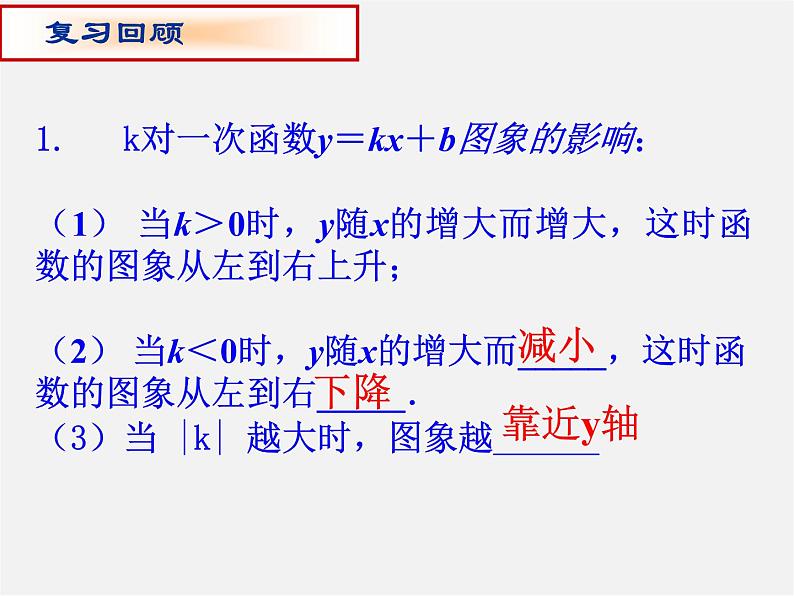 复习回顾

1. k对一次函数$y=kx+b$图象的影响:

（1） 当$k>0$时，$y$随$x$的增大而增大，这时函数的图象从左到右上升；

（2） 当$k<0$时，$y$随$x$的增大而减小，这时函数的图象从左到右下降.

（3）当 $|k|$ 越大时，图象越靠近y轴